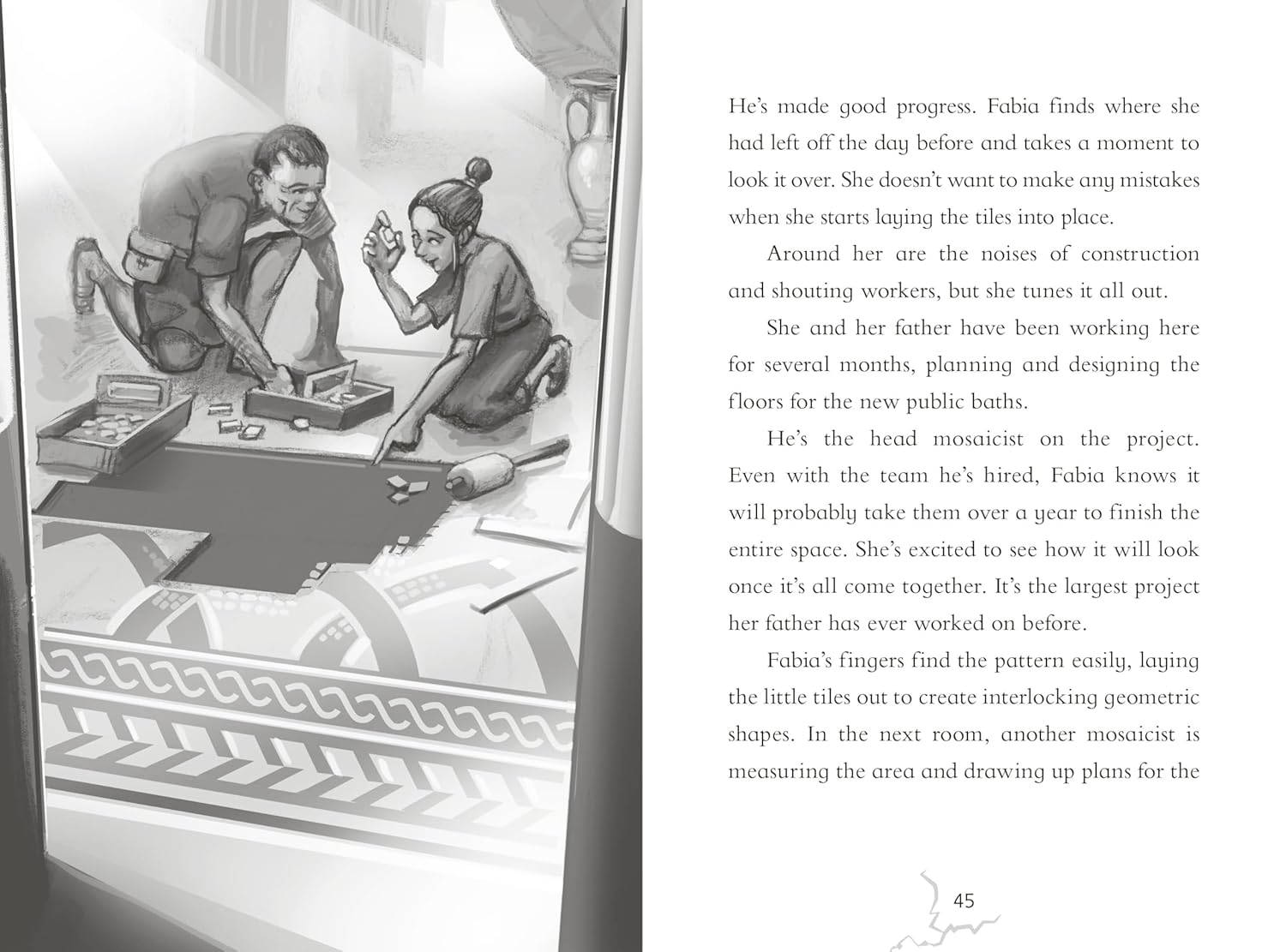 He's made good progress. Fabia finds where she had left off the day before and takes a moment to look it over. She doesn't want to make any mistakes when she starts laying the tiles into place.

Around her are the noises of construction and shouting workers, but she tunes it all out.

She and her father have been working here for several months, planning and designing the floors for the new public baths.

He's the head mosaicist on the project. Even with the team he's hired, Fabia knows it will probably take them over a year to finish the entire space. She's excited to see how it will look once it's all come together. It's the largest project her father has ever worked on before.

Fabia's fingers find the pattern easily, laying the little tiles out to create interlocking geometric shapes. In the next room, another mosaicist is measuring the area and drawing up plans for the

45